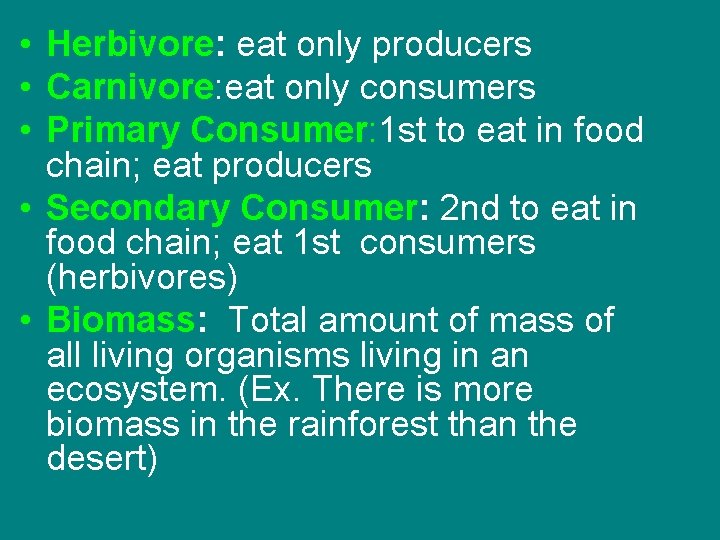 • Herbivore: eat only producers
• Carnivore:eat only consumers
• Primary Consumer:1st to eat in food chain; eat producers
• Secondary Consumer: 2nd to eat in food chain; eat 1st consumers (herbivores)
• Biomass: Total amount of mass of all living organisms living in an ecosystem. (Ex. There is more biomass in the rainforest than the desert)